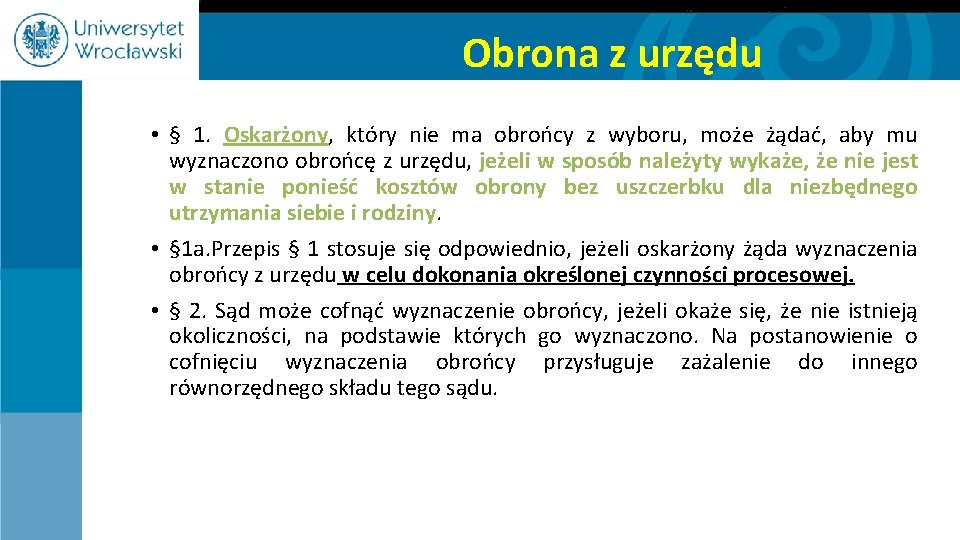 Uniwersytet Wrocławski

Obrona z urzędu

• § 1. Oskarżony, który nie ma obrońcy z wyboru, może żądać, aby mu wyznaczono obrońcę z urzędu, jeżeli w sposób należyty wykaże, że nie jest w stanie ponieść kosztów obrony bez uszczerbku dla niezbędnego utrzymania siebie i rodziny.

• §1a.Przepis § 1 stosuje się odpowiednio, jeżeli oskarżony żąda wyznaczenia obrońcy z urzędu w celu dokonania określonej czynności procesowej.

• § 2. Sąd może cofnąć wyznaczenie obrońcy, jeżeli okaże się, że nie istnieją okoliczności, na podstawie których go wyznaczono. Na postanowienie o cofnięciu wyznaczenia obrońcy przysługuje zażalenie do innego równorzędnego składu tego sądu.